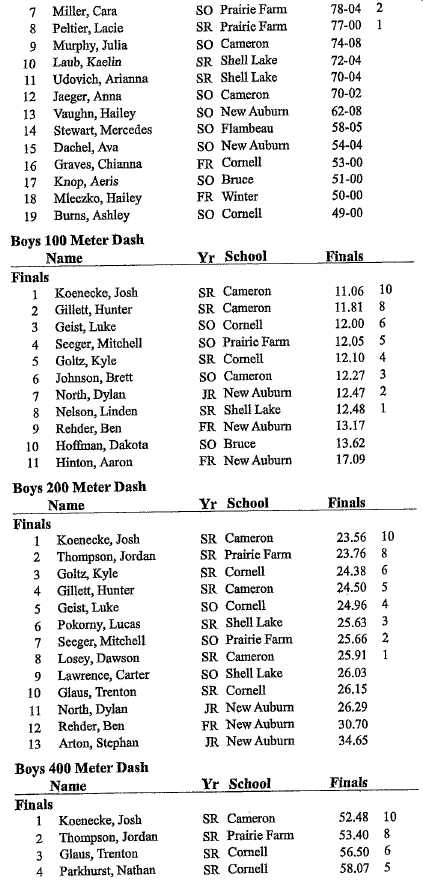 | | | | | | |
|---|---|---|---|---|---|
| 7 | Miller, Cara | SO | Prairie Farm | 78-04 | 2 |
| 8 | Peltier, Lacie | SR | Prairie Farm | 77-00 | 1 |
| 9 | Murphy, Julia | SO | Cameron | 74-08 | |
| 10 | Laub, Kaelin | SR | Shell Lake | 72-04 | |
| 11 | Udovich, Arianna | SR | Shell Lake | 70-04 | |
| 12 | Jaeger, Anna | SO | Cameron | 70-02 | |
| 13 | Vaughn, Hailey | SO | New Auburn | 62-08 | |
| 14 | Stewart, Mercedes | SO | Flambeau | 58-05 | |
| 15 | Dachel, Ava | SO | New Auburn | 54-04 | |
| 16 | Graves, Chianna | FR | Cornell | 53-00 | |
| 17 | Knop, Aeris | SO | Bruce | 51-00 | |
| 18 | Mleczko, Hailey | FR | Winter | 50-00 | |
| 19 | Burns, Ashley | SO | Cornell | 49-00 | |

Boys 100 Meter Dash

| | Name | Yr | School | Finals | |
|---|---|---|---|---|---|
| Finals | | | | | |
| 1 | Koenecke, Josh | SR | Cameron | 11.06 | 10 |
| 2 | Gillett, Hunter | SR | Cameron | 11.81 | 8 |
| 3 | Geist, Luke | SO | Cornell | 12.00 | 6 |
| 4 | Seeger, Mitchell | SO | Prairie Farm | 12.05 | 5 |
| 5 | Goltz, Kyle | SR | Cornell | 12.10 | 4 |
| 6 | Johnson, Brett | SO | Cameron | 12.27 | 3 |
| 7 | North, Dylan | JR | New Auburn | 12.47 | 2 |
| 8 | Nelson, Linden | SR | Shell Lake | 12.48 | 1 |
| 9 | Rehder, Ben | FR | New Auburn | 13.17 | |
| 10 | Hoffman, Dakota | SO | Bruce | 13.62 | |
| 11 | Hinton, Aaron | FR | New Auburn | 17.09 | |

Boys 200 Meter Dash

| | Name | Yr | School | Finals | |
|---|---|---|---|---|---|
| Finals | | | | | |
| 1 | Koenecke, Josh | SR | Cameron | 23.56 | 10 |
| 2 | Thompson, Jordan | SR | Prairie Farm | 23.76 | 8 |
| 3 | Goltz, Kyle | SR | Cornell | 24.38 | 6 |
| 4 | Gillett, Hunter | SR | Cameron | 24.50 | 5 |
| 5 | Geist, Luke | SO | Cornell | 24.96 | 4 |
| 6 | Pokorny, Lucas | SR | Shell Lake | 25.63 | 3 |
| 7 | Seeger, Mitchell | SO | Prairie Farm | 25.66 | 2 |
| 8 | Losey, Dawson | SR | Cameron | 25.91 | 1 |
| 9 | Lawrence, Carter | SO | Shell Lake | 26.03 | |
| 10 | Glaus, Trenton | SR | Cornell | 26.15 | |
| 11 | North, Dylan | JR | New Auburn | 26.29 | |
| 12 | Rehder, Ben | FR | New Auburn | 30.70 | |
| 13 | Arton, Stephan | JR | New Auburn | 34.65 | |

Boys 400 Meter Dash

| | Name | Yr | School | Finals | |
|---|---|---|---|---|---|
| Finals | | | | | |
| 1 | Koenecke, Josh | SR | Cameron | 52.48 | 10 |
| 2 | Thompson, Jordan | SR | Prairie Farm | 53.40 | 8 |
| 3 | Glaus, Trenton | SR | Cornell | 56.50 | 6 |
| 4 | Parkhurst, Nathan | SR | Cornell | 58.07 | 5 |